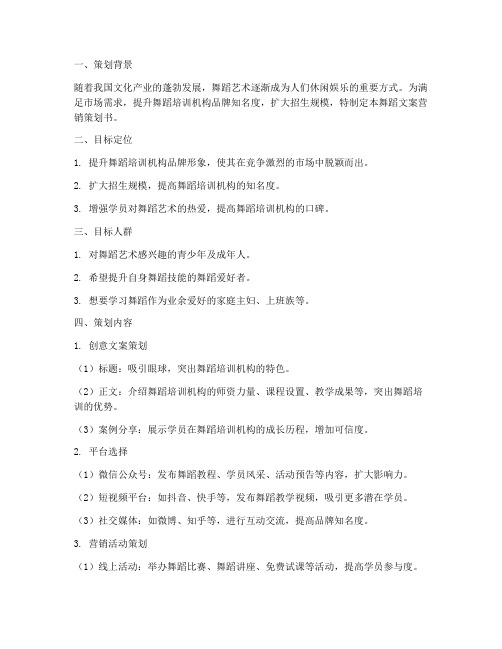 一、策划背景

随着我国文化产业的蓬勃发展，舞蹈艺术逐渐成为人们休闲娱乐的重要方式。为满足市场需求，提升舞蹈培训机构品牌知名度，扩大招生规模，特制定本舞蹈文案营销策划书。

二、目标定位

1. 提升舞蹈培训机构品牌形象，使其在竞争激烈的市场中脱颖而出。

2. 扩大招生规模，提高舞蹈培训机构的知名度。

3. 增强学员对舞蹈艺术的热爱，提高舞蹈培训机构的口碑。

三、目标人群

1. 对舞蹈艺术感兴趣的青少年及成年人。

2. 希望提升自身舞蹈技能的舞蹈爱好者。

3. 想要学习舞蹈作为业余爱好的家庭主妇、上班族等。

四、策划内容

1. 创意文案策划

（1）标题：吸引眼球，突出舞蹈培训机构的特色。

（2）正文：介绍舞蹈培训机构的师资力量、课程设置、教学成果等，突出舞蹈培训的优势。

（3）案例分享：展示学员在舞蹈培训机构的成长历程，增加可信度。

2. 平台选择

（1）微信公众号：发布舞蹈教程、学员风采、活动预告等内容，扩大影响力。

（2）短视频平台：如抖音、快手等，发布舞蹈教学视频，吸引更多潜在学员。

（3）社交媒体：如微博、知乎等，进行互动交流，提高品牌知名度。

3. 营销活动策划

（1）线上活动：举办舞蹈比赛、舞蹈讲座、免费试课等活动，提高学员参与度。